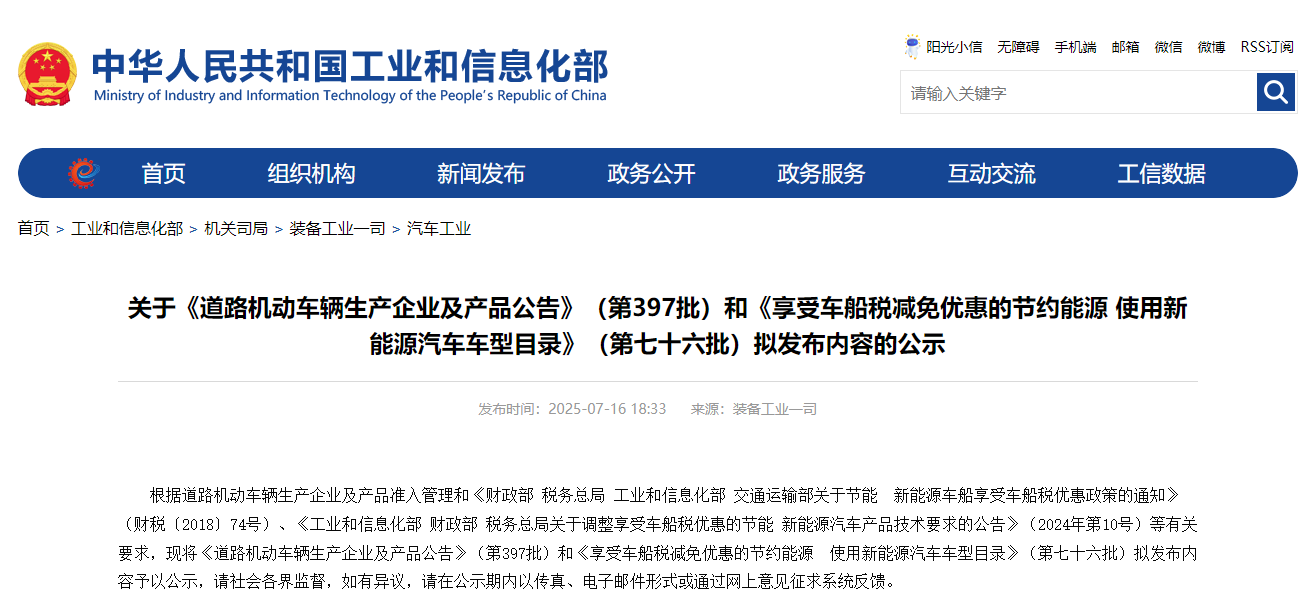 中华人民共和国工业和信息化部
Ministry of Industry and Information Technology of the People's Republic of China

阳光小信 无障碍 手机端 邮箱 微信 微博 RSS订阅

请输入关键字

首页 组织机构 新闻发布 政务公开 政务服务 互动交流 工信数据

首页 > 工业和信息化部 > 机关司局 > 装备工业一司 > 汽车工业

关于《道路机动车辆生产企业及产品公告》（第397批）和《享受车船税减免优惠的节约能源 使用新能源汽车车型目录》（第七十六批）拟发布内容的公示

发布时间：2025-07-16 18:33 来源：装备工业一司

根据道路机动车辆生产企业及产品准入管理和《财政部 税务总局 工业和信息化部 交通运输部关于节能 新能源车船享受车船税优惠政策的通知》（财税〔2018〕74号）、《工业和信息化部 财政部 税务总局关于调整享受车船税优惠的节能 新能源汽车产品技术要求的公告》（2024年第10号）等有关要求，现将《道路机动车辆生产企业及产品公告》（第397批）和《享受车船税减免优惠的节约能源 使用新能源汽车车型目录》（第七十六批）拟发布内容予以公示，请社会各界监督，如有异议，请在公示期内以传真、电子邮件形式或通过网上意见征求系统反馈。